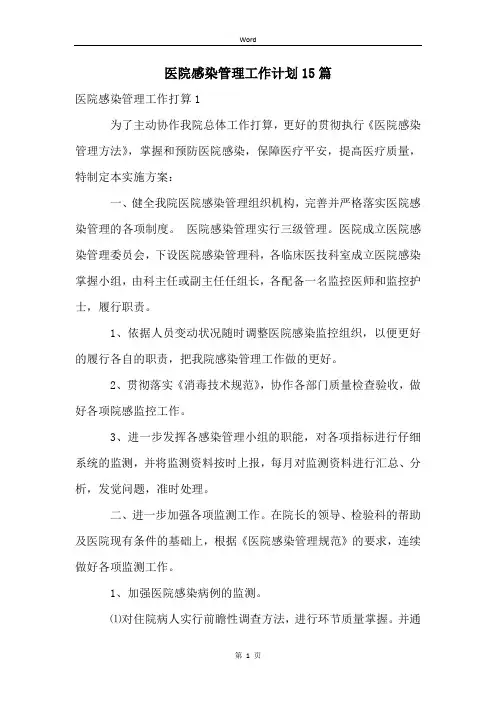 Word

医院感染管理工作计划15篇

医院感染管理工作打算1

为了主动协作我院总体工作打算，更好的贯彻执行《医院感染管理方法》，掌握和预防医院感染，保障医疗平安，提高医疗质量，特制定本实施方案：

一、健全我院医院感染管理组织机构，完善并严格落实医院感染管理的各项制度。 医院感染管理实行三级管理。医院成立医院感染管理委员会，下设医院感染管理科，各临床医技科室成立医院感染掌握小组，由科主任或副主任任组长，各配备一名监控医师和监控护士，履行职责。

1、依据人员变动状况随时调整医院感染监控组织，以便更好的履行各自的职责，把我院感染管理工作做的更好。

2、贯彻落实《消毒技术规范》，协作各部门质量检查验收，做好各项院感监控工作。

3、进一步发挥各感染管理小组的职能，对各项指标进行仔细系统的监测，并将监测资料按时上报，每月对监测资料进行汇总、分析，发觉问题，准时处理。

二、进一步加强各项监测工作。在院长的领导、检验科的帮助及医院现有条件的基础上，根据《医院感染管理规范》的要求，连续做好各项监测工作。

1、加强医院感染病例的监测。

⑴对住院病人实行前瞻性调查方法，进行环节质量掌握。并通

第 1 页